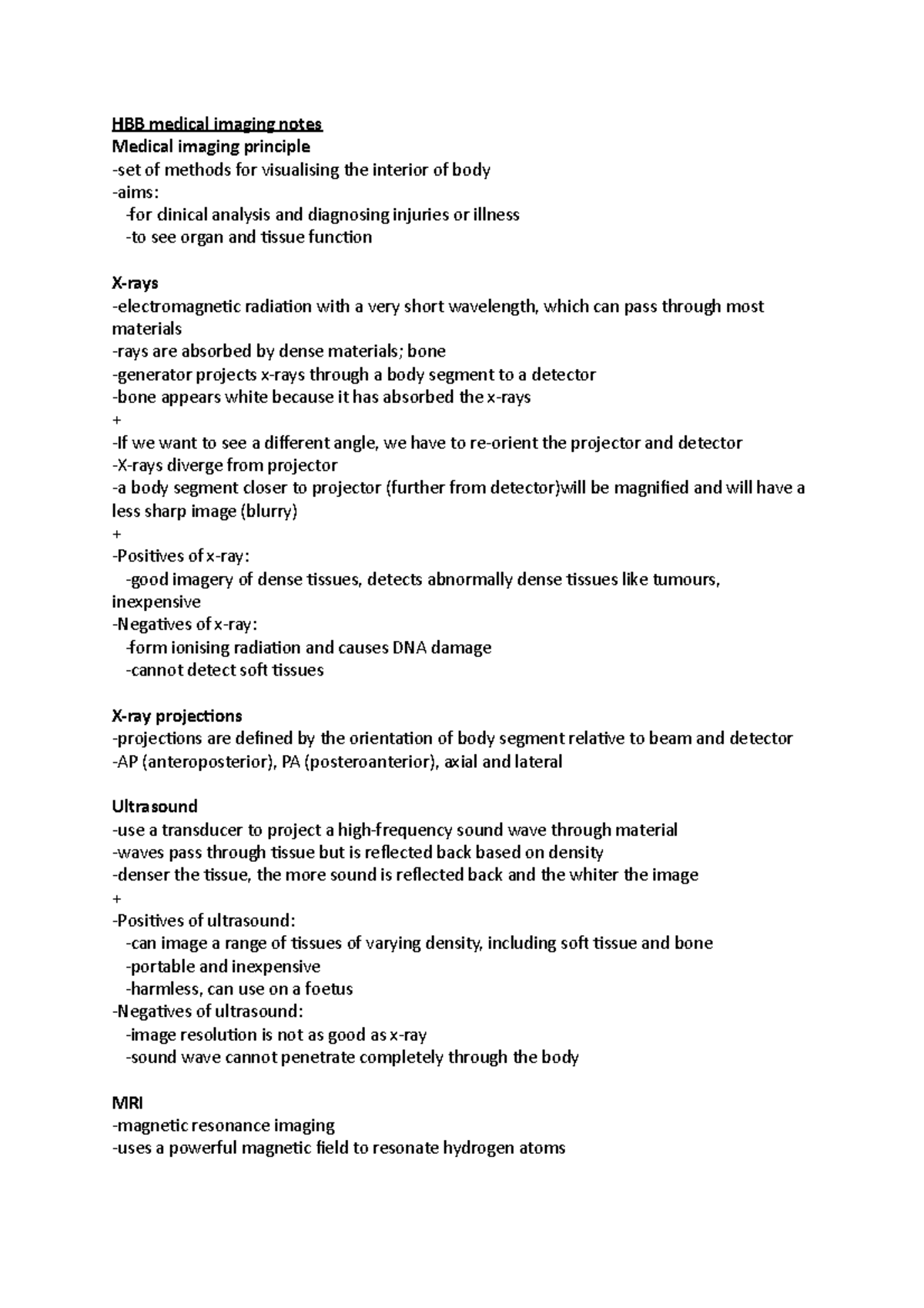 HBB medical imaging notes
Medical imaging principle
-set of methods for visualising the interior of body
-aims:
-for clinical analysis and diagnosing injuries or illness
-to see organ and tissue function

X-rays
-electromagnetic radiation with a very short wavelength, which can pass through most materials
-rays are absorbed by dense materials; bone
-generator projects x-rays through a body segment to a detector
-bone appears white because it has absorbed the x-rays
+
-If we want to see a different angle, we have to re-orient the projector and detector
-X-rays diverge from projector
-a body segment closer to projector (further from detector)will be magnified and will have a less sharp image (blurry)
+
-Positives of x-ray:
-good imagery of dense tissues, detects abnormally dense tissues like tumours, inexpensive
-Negatives of x-ray:
-form ionising radiation and causes DNA damage
-cannot detect soft tissues

X-ray projections
-projections are defined by the orientation of body segment relative to beam and detector
-AP (anteroposterior), PA (posteroanterior), axial and lateral

Ultrasound
-use a transducer to project a high-frequency sound wave through material
-waves pass through tissue but is reflected back based on density
-denser the tissue, the more sound is reflected back and the whiter the image
+
-Positives of ultrasound:
-can image a range of tissues of varying density, including soft tissue and bone
-portable and inexpensive
-harmless, can use on a foetus
-Negatives of ultrasound:
-image resolution is not as good as x-ray
-sound wave cannot penetrate completely through the body

MRI
-magnetic resonance imaging
-uses a powerful magnetic field to resonate hydrogen atoms